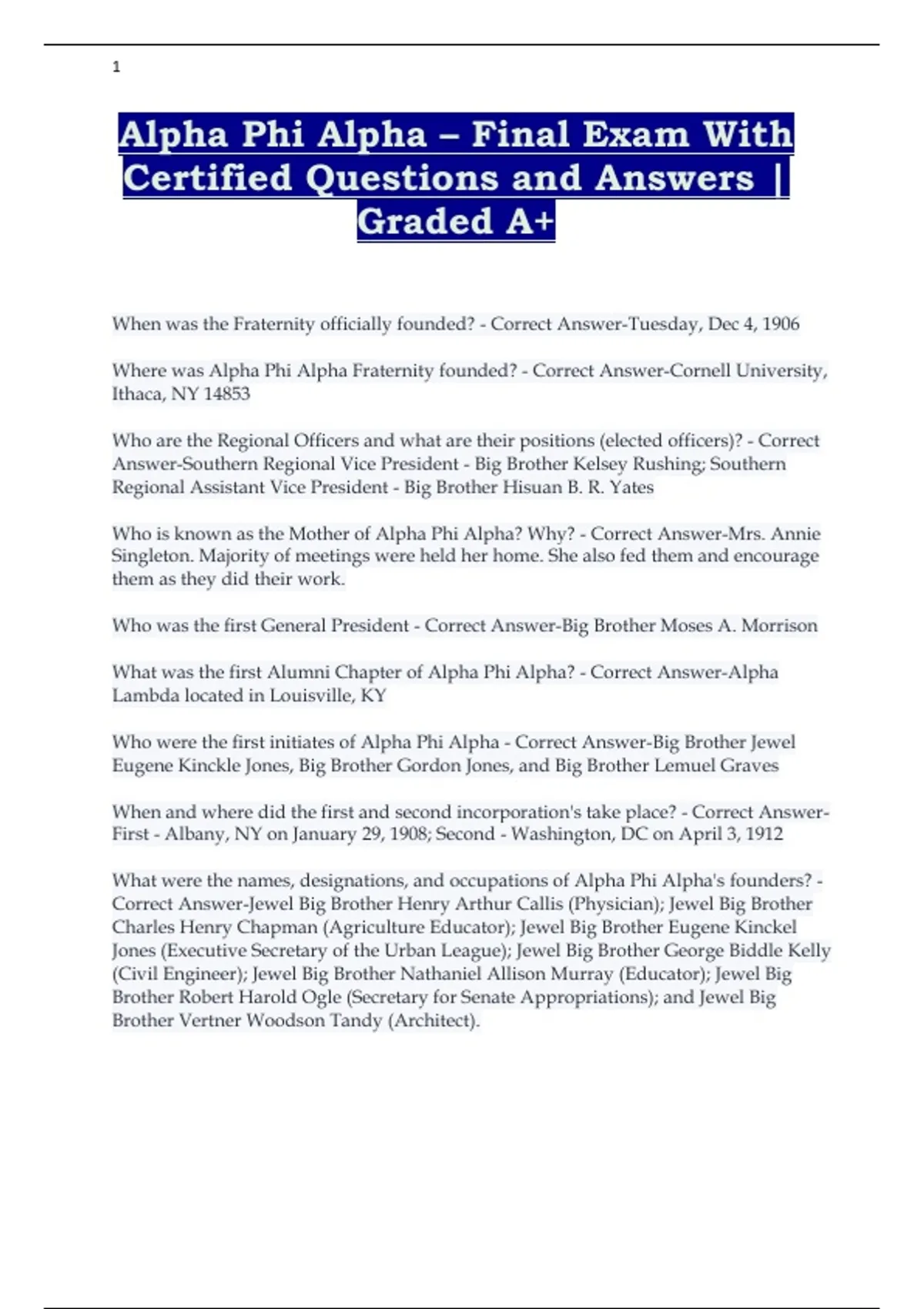 1

Alpha Phi Alpha – Final Exam With Certified Questions and Answers | Graded A+

When was the Fraternity officially founded? - Correct Answer-Tuesday, Dec 4, 1906

Where was Alpha Phi Alpha Fraternity founded? - Correct Answer-Cornell University, Ithaca, NY 14853

Who are the Regional Officers and what are their positions (elected officers)? - Correct Answer-Southern Regional Vice President - Big Brother Kelsey Rushing; Southern Regional Assistant Vice President - Big Brother Hisuan B. R. Yates

Who is known as the Mother of Alpha Phi Alpha? Why? - Correct Answer-Mrs. Annie Singleton. Majority of meetings were held her home. She also fed them and encourage them as they did their work.

Who was the first General President - Correct Answer-Big Brother Moses A. Morrison

What was the first Alumni Chapter of Alpha Phi Alpha? - Correct Answer-Alpha Lambda located in Louisville, KY

Who were the first initiates of Alpha Phi Alpha - Correct Answer-Big Brother Jewel Eugene Kinckle Jones, Big Brother Gordon Jones, and Big Brother Lemuel Graves

When and where did the first and second incorporation's take place? - Correct Answer-First - Albany, NY on January 29, 1908; Second - Washington, DC on April 3, 1912

What were the names, designations, and occupations of Alpha Phi Alpha's founders? - Correct Answer-Jewel Big Brother Henry Arthur Callis (Physician); Jewel Big Brother Charles Henry Chapman (Agriculture Educator); Jewel Big Brother Eugene Kinckel Jones (Executive Secretary of the Urban League); Jewel Big Brother George Biddle Kelly (Civil Engineer); Jewel Big Brother Nathaniel Allison Murray (Educator); Jewel Big Brother Robert Harold Ogle (Secretary for Senate Appropriations); and Jewel Big Brother Vertner Woodson Tandy (Architect).